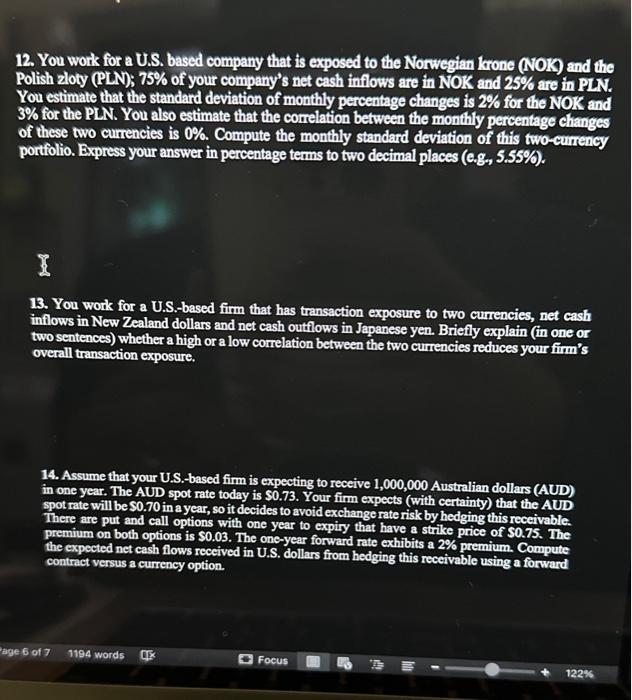 12. You work for a U.S. based company that is exposed to the Norwegian krone (NOK) and the Polish zloty (PLN); 75% of your company's net cash inflows are in NOK and 25% are in PLN. You estimate that the standard deviation of monthly percentage changes is 2% for the NOK and 3% for the PLN. You also estimate that the correlation between the monthly percentage changes of these two currencies is 0%. Compute the monthly standard deviation of this two-currency portfolio. Express your answer in percentage terms to two decimal places (e.g., 5.55%).

13. You work for a U.S.-based firm that has transaction exposure to two currencies, net cash inflows in New Zealand dollars and net cash outflows in Japanese yen. Briefly explain (in one or two sentences) whether a high or a low correlation between the two currencies reduces your firm's overall transaction exposure.

14. Assume that your U.S.-based firm is expecting to receive 1,000,000 Australian dollars (AUD) in one year. The AUD spot rate today is $0.73. Your firm expects (with certainty) that the AUD spot rate will be $0.70 in a year, so it decides to avoid exchange rate risk by hedging this receivable. There are put and call options with one year to expiry that have a strike price of $0.75. The premium on both options is $0.03. The one-year forward rate exhibits a 2% premium. Compute the expected net cash flows received in U.S. dollars from hedging this receivable using a forward contract versus a currency option.

Page 6 of 7 1194 words Focus 122%